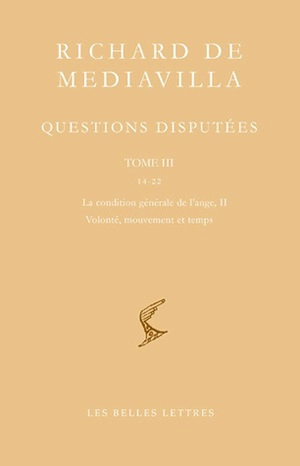 RICHARD DE MEDIAVILLA

QUESTIONS DISPUTÉES

TOME III

14-22

La condition générale de l'ange, II

Volonté, mouvement et temps

LES BELLES LETTRES